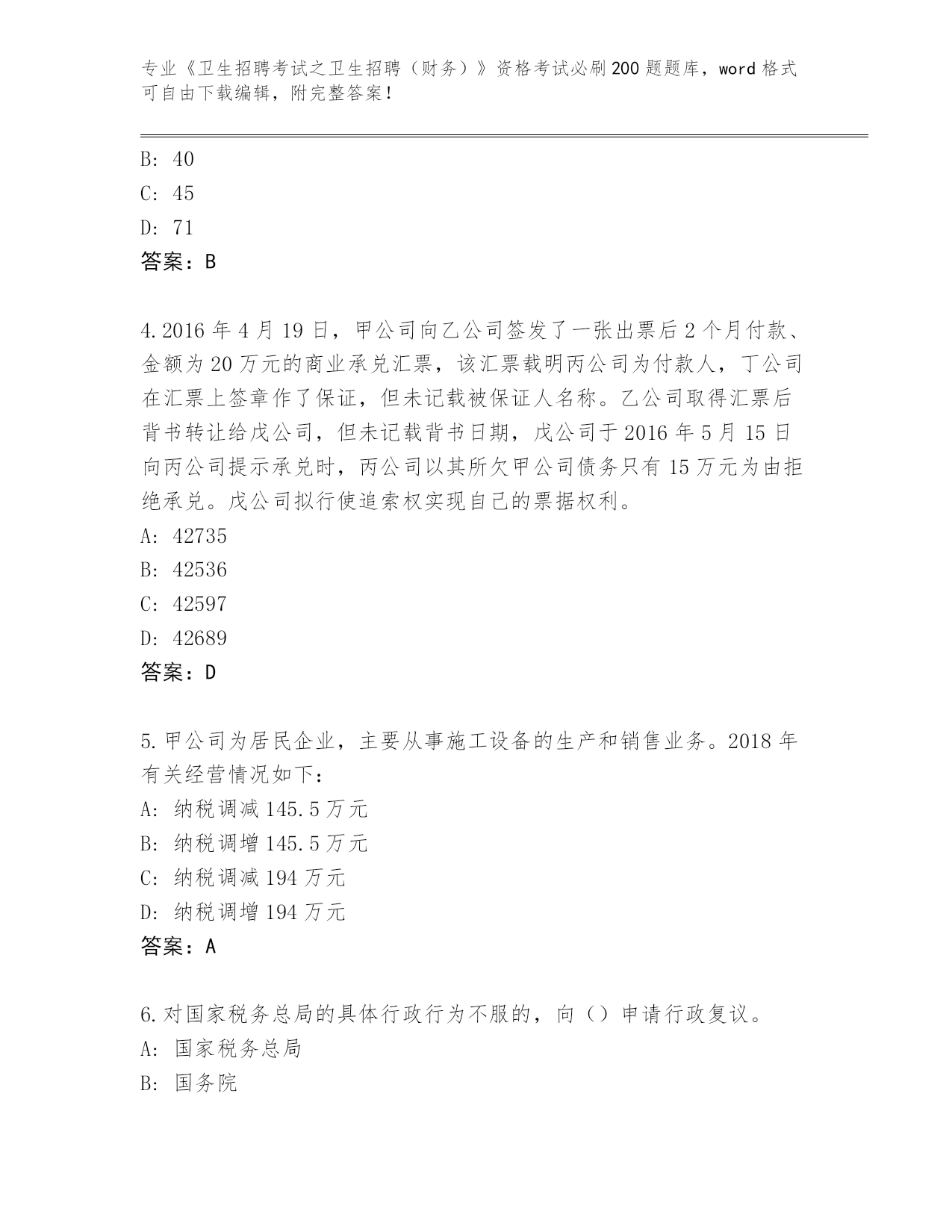 专业《卫生招聘考试之卫生招聘（财务）》资格考试必刷200题题库，word格式可自由下载编辑，附完整答案！

B: 40

C: 45

D: 71

答案：B

4.2016年4月19日，甲公司向乙公司签发了一张出票后2个月付款、金额为20万元的商业承兑汇票，该汇票载明丙公司为付款人，丁公司在汇票上签章作了保证，但未记载被保证人名称。乙公司取得汇票后背书转让给戊公司，但未记载背书日期，戊公司于2016年5月15日向丙公司提示承兑时，丙公司以其所欠甲公司债务只有15万元为由拒绝承兑。戊公司拟行使追索权实现自己的票据权利。

A: 42735

B: 42536

C: 42597

D: 42689

答案：D

5.甲公司为居民企业，主要从事施工设备的生产和销售业务。2018年有关经营情况如下：

A: 纳税调减145.5万元

B: 纳税调增145.5万元

C: 纳税调减194万元

D: 纳税调增194万元

答案：A

6.对国家税务总局的具体行政行为不服的，向（）申请行政复议。

A: 国家税务总局

B: 国务院